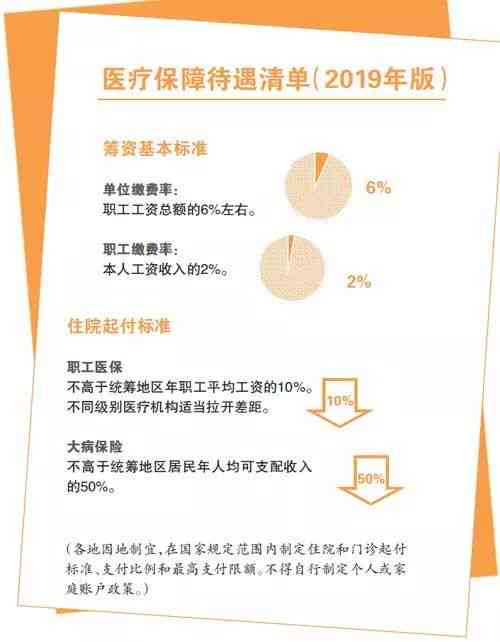 医疗保障待遇清单（2019年版）

筹资基本标准

单位缴费率：
职工工资总额的6%左右。

6%

职工缴费率：
本人工资收入的2%。

2%

住院起付标准

职工医保
不高于统筹地区年职工平均工资的10%。
不同级别医疗机构适当拉开差距。

10%

大病保险
不高于统筹地区居民年人均可支配收入的50%。

50%

（各地因地制宜，在国家规定范围内制定住院和门诊起付标准、支付比例和最高支付限额。不得自行制定个人或家庭账户政策。）